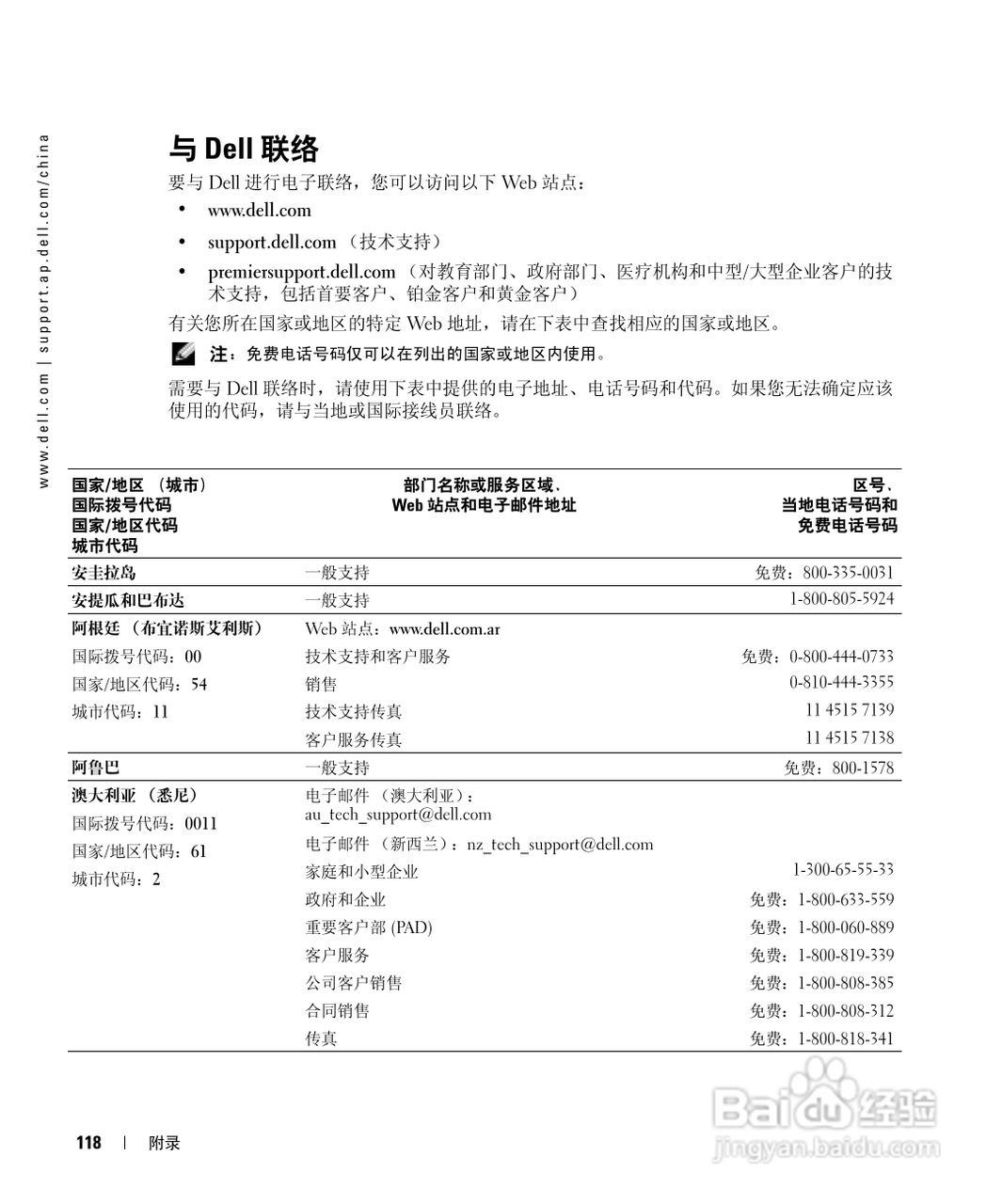 www.dell.com | support.ap.dell.com/china

与 Dell 联络

要与 Dell 进行电子联络，您可以访问以下 Web 站点：

• www.dell.com
• support.dell.com （技术支持）
• premiersupport.dell.com （对教育部门、政府部门、医疗机构和中型/大型企业客户的技术支持，包括首要客户、铂金客户和黄金客户）

有关您所在国家或地区的特定 Web 地址，请在下表中查找相应的国家或地区。

注：免费电话号码仅可以在列出的国家或地区内使用。

需要与 Dell 联络时，请使用下表中提供的电子地址、电话号码和代码。如果您无法确定应该使用的代码，请与当地或国际接线员联络。

| 国家/地区 （城市） 国际拨号代码 国家/地区代码 城市代码 | 部门名称或服务区域、 Web 站点和电子邮件地址 | 区号、 当地电话号码和 免费电话号码 |
|---|---|---|
| 安圭拉岛 | 一般支持 | 免费：800-335-0031 |
| 安提瓜和巴布达 | 一般支持 | 1-800-805-5924 |
| 阿根廷 （布宜诺斯艾利斯） | Web 站点：www.dell.com.ar | |
| 国际拨号代码：00 | 技术支持和客户服务 | 免费：0-800-444-0733 |
| 国家/地区代码：54 | 销售 | 0-810-444-3355 |
| 城市代码：11 | 技术支持传真 | 11 4515 7139 |
| | 客户服务传真 | 11 4515 7138 |
| 阿鲁巴 | 一般支持 | 免费：800-1578 |
| 澳大利亚 （悉尼） | 电子邮件 （澳大利亚）： au_tech_support@dell.com | |
| 国际拨号代码：0011 | 电子邮件 （新西兰）：nz_tech_support@dell.com | |
| 国家/地区代码：61 | 家庭和小型企业 | 1-300-65-55-33 |
| 城市代码：2 | 政府和企业 | 免费：1-800-633-559 |
| | 重要客户部 (PAD) | 免费：1-800-060-889 |
| | 客户服务 | 免费：1-800-819-339 |
| | 公司客户销售 | 免费：1-800-808-385 |
| | 合同销售 | 免费：1-800-808-312 |
| | 传真 | 免费：1-800-818-341 |

118 | 附录

Baidu 经验
jingyan.baidu.com